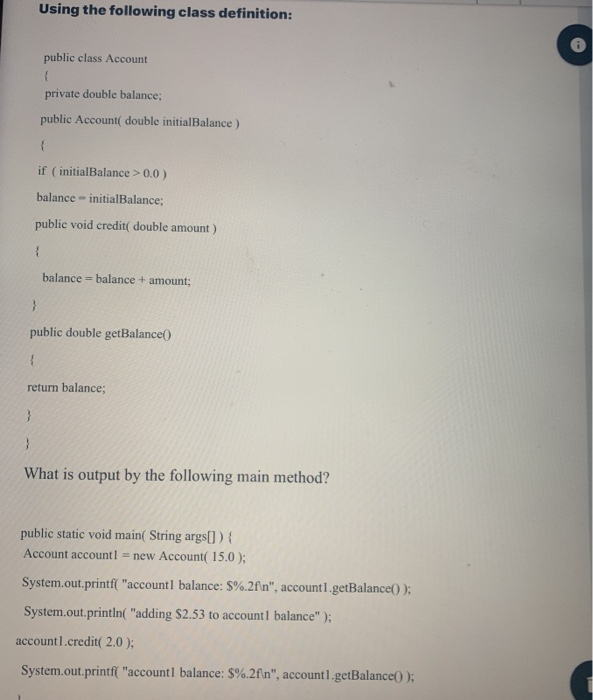 Using the following class definition:

public class Account

{

private double balance;

public Account( double initialBalance )

{

if ( initialBalance > 0.0 )

balance = initialBalance;

public void credit( double amount )

{

balance = balance + amount;

}

public double getBalance()

{

return balance;

}

}

What is output by the following main method?

public static void main( String args[] ) {
Account account1 = new Account( 15.0 );

System.out.printf( "account1 balance: $%.2f\n", account1.getBalance() );

System.out.println( "adding $2.53 to account1 balance" );

account1.credit( 2.0 );

System.out.printf( "account1 balance: $%.2f\n", account1.getBalance() );